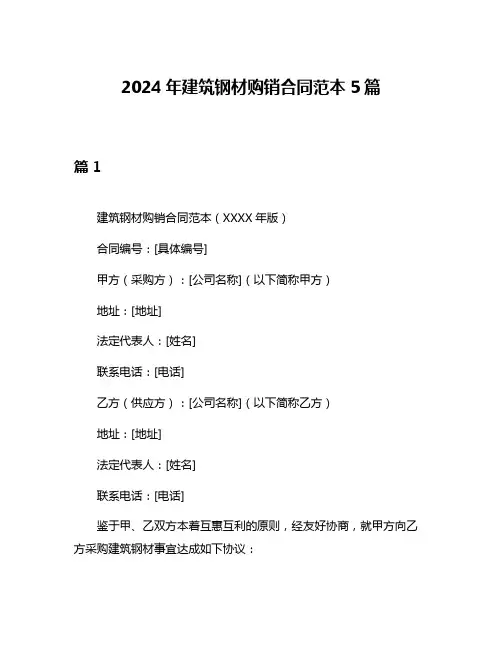 2024 年建筑钢材购销合同范本 5 篇

篇 1

建筑钢材购销合同范本（XXXX 年版）

合同编号：[具体编号]

甲方（采购方）：[公司名称]（以下简称甲方）

地址：[地址]

法定代表人：[姓名]

联系电话：[电话]

乙方（供应方）：[公司名称]（以下简称乙方）

地址：[地址]

法定代表人：[姓名]

联系电话：[电话]

鉴于甲、乙双方本着互惠互利的原则，经友好协商，就甲方向乙方采购建筑钢材事宜达成如下协议：